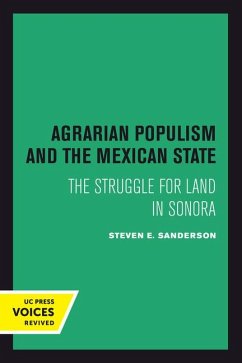 AGRARIAN POPULISM AND THE MEXICAN STATE

THE STRUGGLE FOR LAND IN SONORA

STEVEN E. SANDERSON

UC PRESS
VOICES
REVIVED